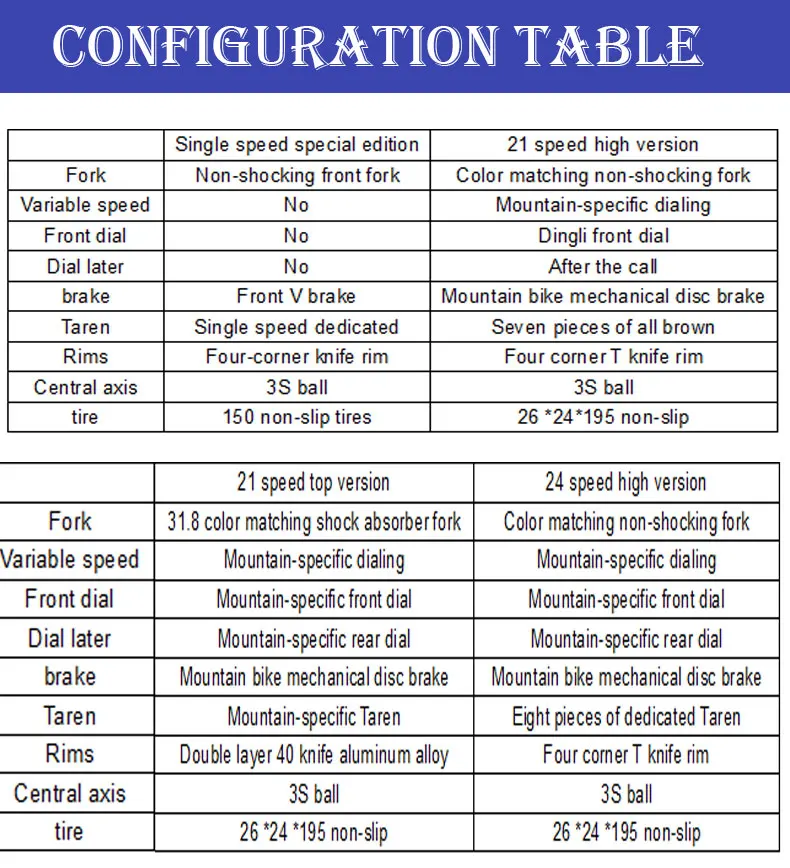 CONFIGURATION TABLE

| | Single speed special edition | 21 speed high version |
|---|---|---|
| Fork | Non-shocking front fork | Color matching non-shocking fork |
| Variable speed | No | Mountain-specific dialing |
| Front dial | No | Dingli front dial |
| Dial later | No | After the call |
| brake | Front V brake | Mountain bike mechanical disc brake |
| Taren | Single speed dedicated | Seven pieces of all brown |
| Rims | Four-corner knife rim | Four corner T knife rim |
| Central axis | 3S ball | 3S ball |
| tire | 150 non-slip tires | 26 *24*195 non-slip |

| | 21 speed top version | 24 speed high version |
|---|---|---|
| Fork | 31.8 color matching shock absorber fork | Color matching non-shocking fork |
| Variable speed | Mountain-specific dialing | Mountain-specific dialing |
| Front dial | Mountain-specific front dial | Mountain-specific front dial |
| Dial later | Mountain-specific rear dial | Mountain-specific rear dial |
| brake | Mountain bike mechanical disc brake | Mountain bike mechanical disc brake |
| Taren | Mountain-specific Taren | Eight pieces of dedicated Taren |
| Rims | Double layer 40 knife aluminum alloy | Four corner T knife rim |
| Central axis | 3S ball | 3S ball |
| tire | 26 *24 *195 non-slip | 26 *24 *195 non-slip |